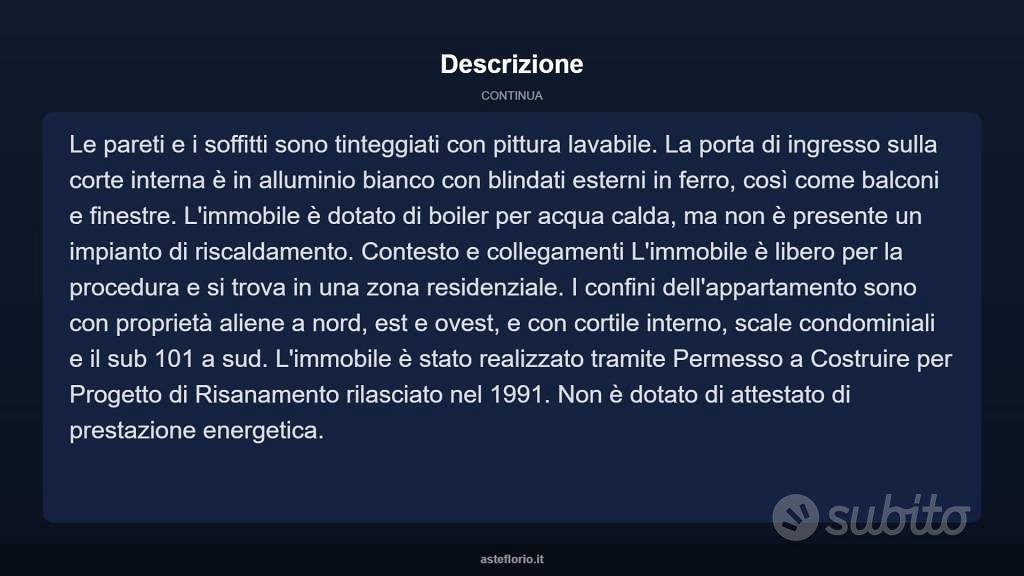 Descrizione

CONTINUA

Le pareti e i soffitti sono tinteggiati con pittura lavabile. La porta di ingresso sulla corte interna è in alluminio bianco con blindati esterni in ferro, così come balconi e finestre. L'immobile è dotato di boiler per acqua calda, ma non è presente un impianto di riscaldamento. Contesto e collegamenti L'immobile è libero per la procedura e si trova in una zona residenziale. I confini dell'appartamento sono con proprietà aliene a nord, est e ovest, e con cortile interno, scale condominiali e il sub 101 a sud. L'immobile è stato realizzato tramite Permesso a Costruire per Progetto di Risanamento rilasciato nel 1991. Non è dotato di attestato di prestazione energetica.

subito

asteflorio.it